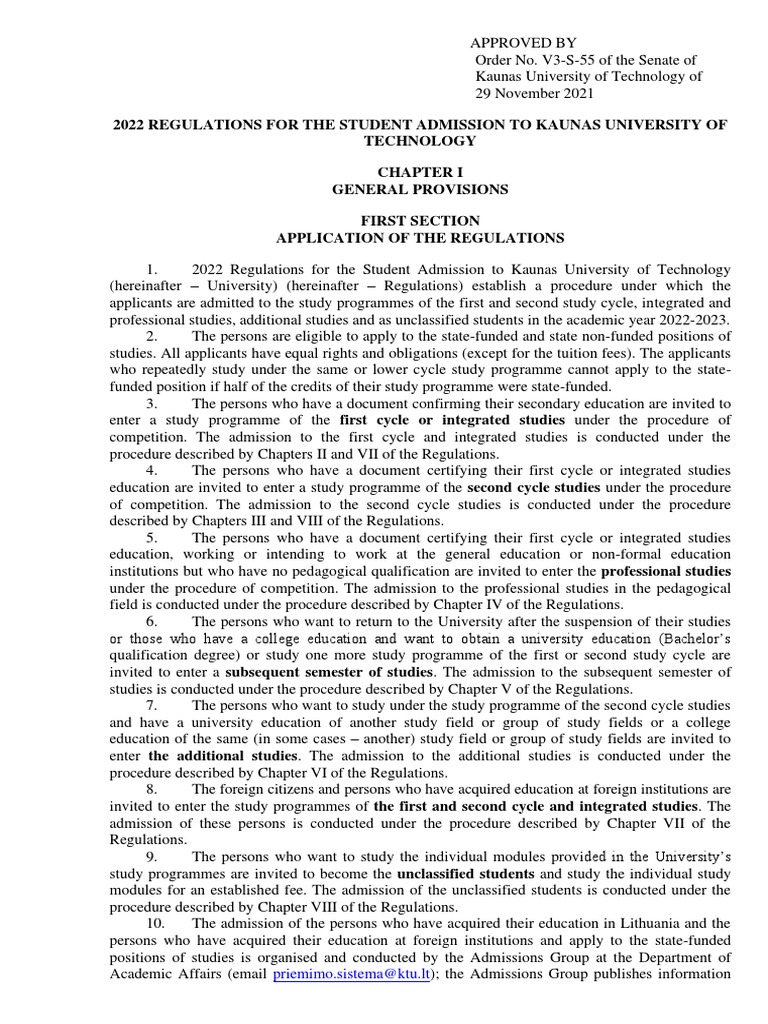 APPROVED BY
Order No. V3-S-55 of the Senate of
Kaunas University of Technology of
29 November 2021

2022 REGULATIONS FOR THE STUDENT ADMISSION TO KAUNAS UNIVERSITY OF TECHNOLOGY

CHAPTER I
GENERAL PROVISIONS

FIRST SECTION
APPLICATION OF THE REGULATIONS

1. 2022 Regulations for the Student Admission to Kaunas University of Technology (hereinafter – University) (hereinafter – Regulations) establish a procedure under which the applicants are admitted to the study programmes of the first and second study cycle, integrated and professional studies, additional studies and as unclassified students in the academic year 2022-2023.
2. The persons are eligible to apply to the state-funded and state non-funded positions of studies. All applicants have equal rights and obligations (except for the tuition fees). The applicants who repeatedly study under the same or lower cycle study programme cannot apply to the state-funded position if half of the credits of their study programme were state-funded.
3. The persons who have a document confirming their secondary education are invited to enter a study programme of the first cycle or integrated studies under the procedure of competition. The admission to the first cycle and integrated studies is conducted under the procedure described by Chapters II and VII of the Regulations.
4. The persons who have a document certifying their first cycle or integrated studies education are invited to enter a study programme of the second cycle studies under the procedure of competition. The admission to the second cycle studies is conducted under the procedure described by Chapters III and VIII of the Regulations.
5. The persons who have a document certifying their first cycle or integrated studies education, working or intending to work at the general education or non-formal education institutions but who have no pedagogical qualification are invited to enter the professional studies under the procedure of competition. The admission to the professional studies in the pedagogical field is conducted under the procedure described by Chapter IV of the Regulations.
6. The persons who want to return to the University after the suspension of their studies or those who have a college education and want to obtain a university education (Bachelor's qualification degree) or study one more study programme of the first or second study cycle are invited to enter a subsequent semester of studies. The admission to the subsequent semester of studies is conducted under the procedure described by Chapter V of the Regulations.
7. The persons who want to study under the study programme of the second cycle studies and have a university education of another study field or group of study fields or a college education of the same (in some cases – another) study field or group of study fields are invited to enter the additional studies. The admission to the additional studies is conducted under the procedure described by Chapter VI of the Regulations.
8. The foreign citizens and persons who have acquired education at foreign institutions are invited to enter the study programmes of the first and second cycle and integrated studies. The admission of these persons is conducted under the procedure described by Chapter VII of the Regulations.
9. The persons who want to study the individual modules provided in the University's study programmes are invited to become the unclassified students and study the individual study modules for an established fee. The admission of the unclassified students is conducted under the procedure described by Chapter VIII of the Regulations.
10. The admission of the persons who have acquired their education in Lithuania and the persons who have acquired their education at foreign institutions and apply to the state-funded positions of studies is organised and conducted by the Admissions Group at the Department of Academic Affairs (email priemimo.sistema@ktu.lt); the Admissions Group publishes information